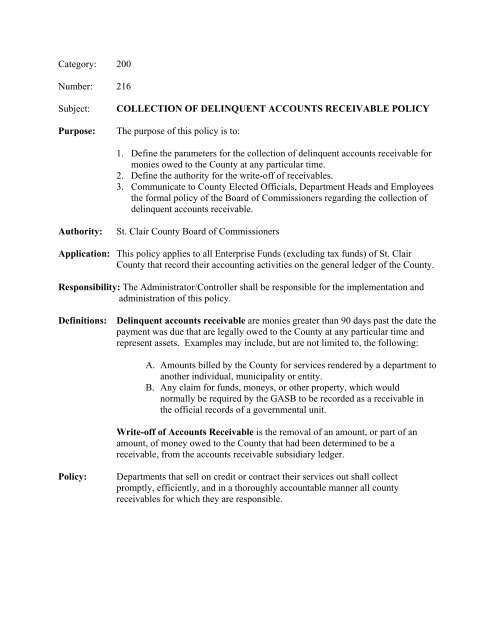 Category: 200

Number: 216

Subject: COLLECTION OF DELINQUENT ACCOUNTS RECEIVABLE POLICY

Purpose: The purpose of this policy is to:

1. Define the parameters for the collection of delinquent accounts receivable for monies owed to the County at any particular time.
2. Define the authority for the write-off of receivables.
3. Communicate to County Elected Officials, Department Heads and Employees the formal policy of the Board of Commissioners regarding the collection of delinquent accounts receivable.

Authority: St. Clair County Board of Commissioners

Application: This policy applies to all Enterprise Funds (excluding tax funds) of St. Clair County that record their accounting activities on the general ledger of the County.

Responsibility: The Administrator/Controller shall be responsible for the implementation and administration of this policy.

Definitions: Delinquent accounts receivable are monies greater than 90 days past the date the payment was due that are legally owed to the County at any particular time and represent assets. Examples may include, but are not limited to, the following:

A. Amounts billed by the County for services rendered by a department to another individual, municipality or entity.
B. Any claim for funds, moneys, or other property, which would normally be required by the GASB to be recorded as a receivable in the official records of a governmental unit.

Write-off of Accounts Receivable is the removal of an amount, or part of an amount, of money owed to the County that had been determined to be a receivable, from the accounts receivable subsidiary ledger.

Policy: Departments that sell on credit or contract their services out shall collect promptly, efficiently, and in a thoroughly accountable manner all county receivables for which they are responsible.